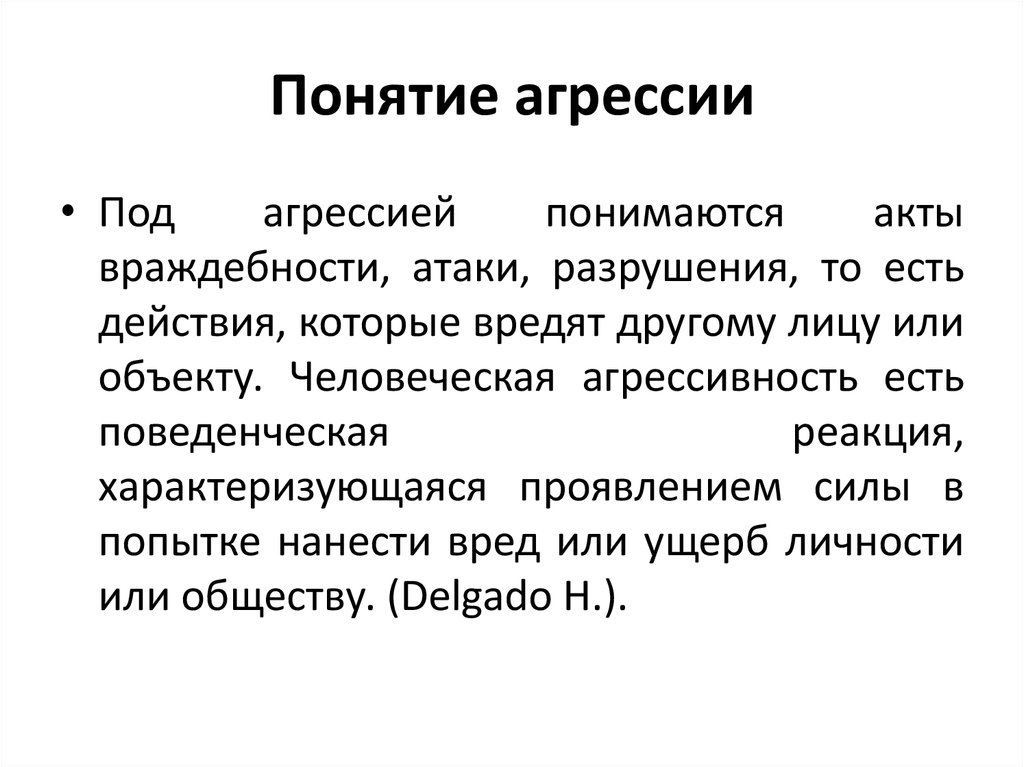 Понятие агрессии

• Под агрессией понимаются акты враждебности, атаки, разрушения, то есть действия, которые вредят другому лицу или объекту. Человеческая агрессивность есть поведенческая реакция, характеризующаяся проявлением силы в попытке нанести вред или ущерб личности или обществу. (Delgado H.).